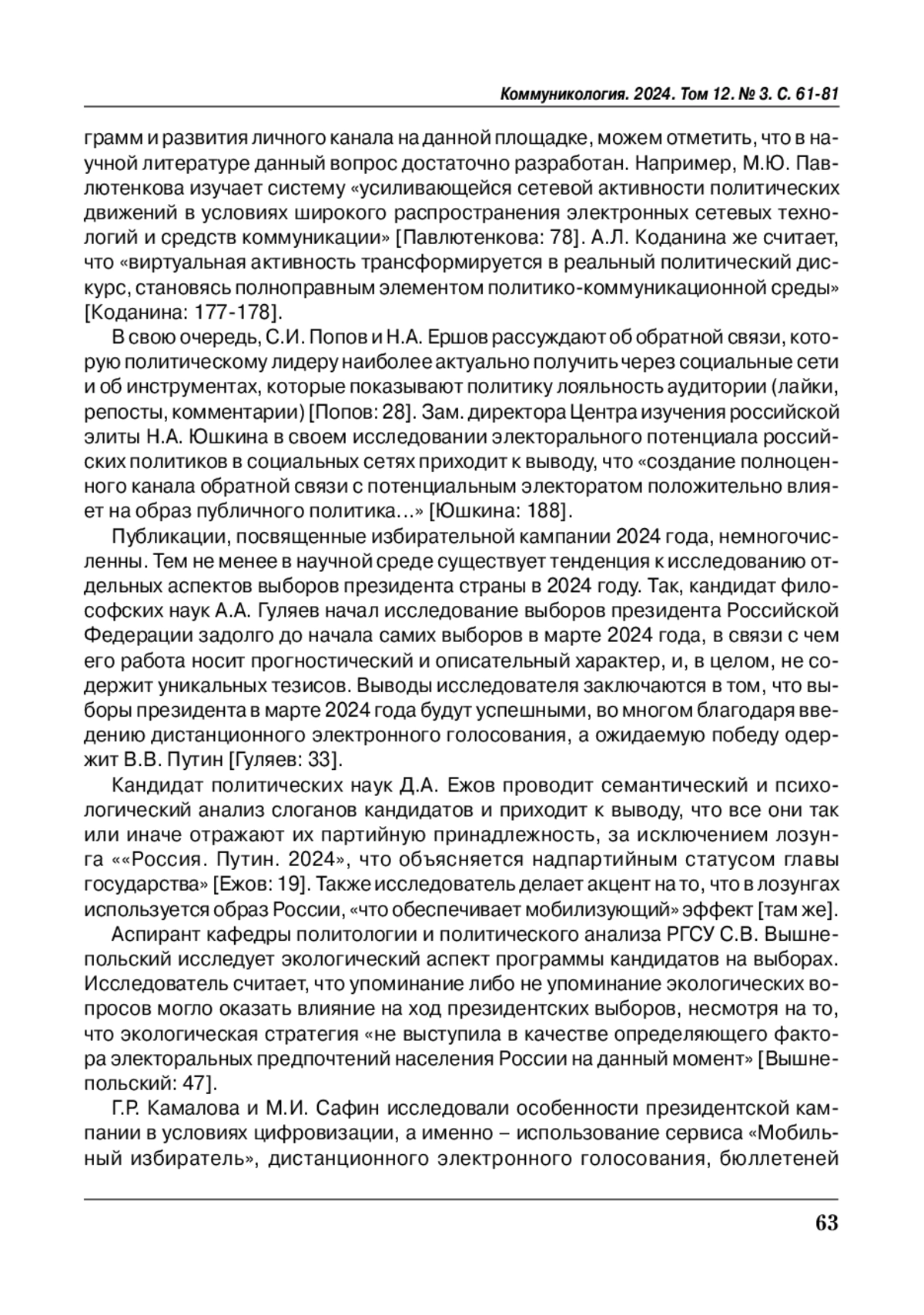 Коммуникология. 2024. Том 12. № 3. С. 61-81

грамм и развития личного канала на данной площадке, можем отметить, что в научной литературе данный вопрос достаточно разработан. Например, М.Ю. Павлютенкова изучает систему «усиливающейся сетевой активности политических движений в условиях широкого распространения электронных сетевых технологий и средств коммуникации» [Павлютенкова: 78]. А.Л. Коданина же считает, что «виртуальная активность трансформируется в реальный политический дискурс, становясь полноправным элементом политико-коммуникационной среды» [Коданина: 177-178].

В свою очередь, С.И. Попов и Н.А. Ершов рассуждают об обратной связи, которую политическому лидеру наиболее актуально получить через социальные сети и об инструментах, которые показывают политику лояльность аудитории (лайки, репосты, комментарии) [Попов: 28]. Зам. директора Центра изучения российской элиты Н.А. Юшкина в своем исследовании электорального потенциала российских политиков в социальных сетях приходит к выводу, что «создание полноценного канала обратной связи с потенциальным электоратом положительно влияет на образ публичного политика…» [Юшкина: 188].

Публикации, посвященные избирательной кампании 2024 года, немногочисленны. Тем не менее в научной среде существует тенденция к исследованию отдельных аспектов выборов президента страны в 2024 году. Так, кандидат философских наук А.А. Гуляев начал исследование выборов президента Российской Федерации задолго до начала самих выборов в марте 2024 года, в связи с чем его работа носит прогностический и описательный характер, и, в целом, не содержит уникальных тезисов. Выводы исследователя заключаются в том, что выборы президента в марте 2024 года будут успешными, во многом благодаря введению дистанционного электронного голосования, а ожидаемую победу одержит В.В. Путин [Гуляев: 33].

Кандидат политических наук Д.А. Ежов проводит семантический и психологический анализ слоганов кандидатов и приходит к выводу, что все они так или иначе отражают их партийную принадлежность, за исключением лозунга ««Россия. Путин. 2024», что объясняется надпартийным статусом главы государства» [Ежов: 19]. Также исследователь делает акцент на то, что в лозунгах используется образ России, «что обеспечивает мобилизующий» эффект [там же].

Аспирант кафедры политологии и политического анализа РГСУ С.В. Вышнепольский исследует экологический аспект программы кандидатов на выборах. Исследователь считает, что упоминание либо не упоминание экологических вопросов могло оказать влияние на ход президентских выборов, несмотря на то, что экологическая стратегия «не выступила в качестве определяющего фактора электоральных предпочтений населения России на данный момент» [Вышнепольский: 47].

Г.Р. Камалова и М.И. Сафин исследовали особенности президентской кампании в условиях цифровизации, а именно – использование сервиса «Мобильный избиратель», дистанционного электронного голосования, бюллетеней

63